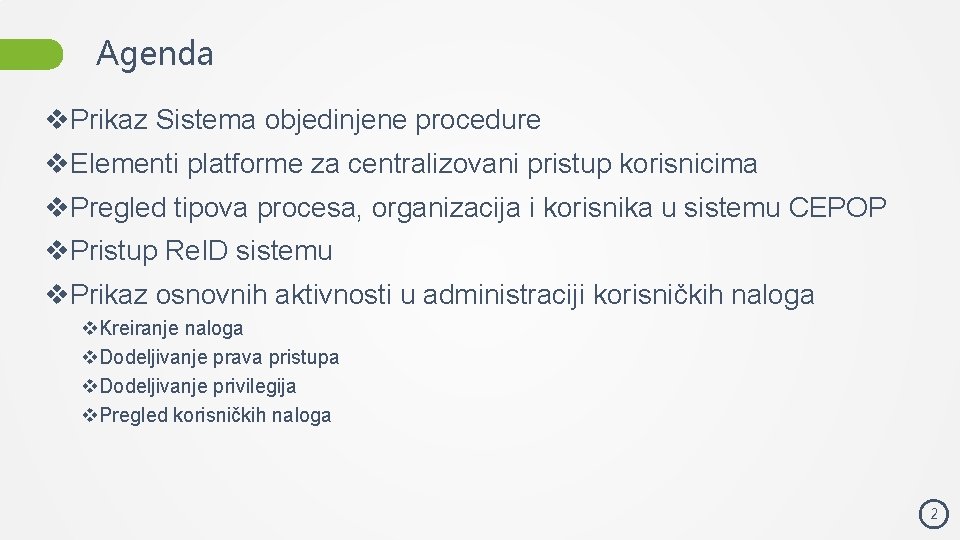 Agenda

❖Prikaz Sistema objedinjene procedure

❖Elementi platforme za centralizovani pristup korisnicima

❖Pregled tipova procesa, organizacija i korisnika u sistemu CEPOP

❖Pristup ReID sistemu

❖Prikaz osnovnih aktivnosti u administraciji korisničkih naloga

❖Kreiranje naloga

❖Dodeljivanje prava pristupa

❖Dodeljivanje privilegija

❖Pregled korisničkih naloga

2